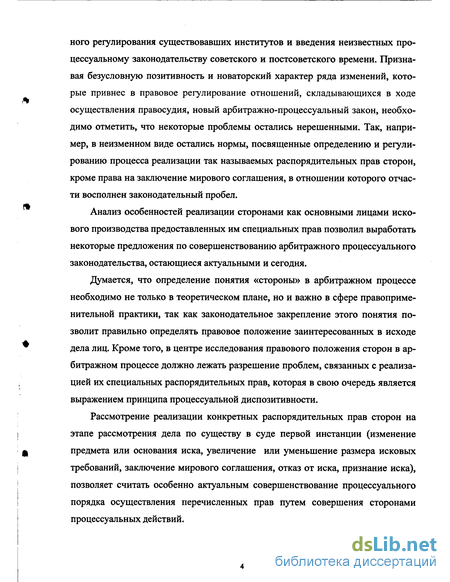 ного регулирования существовавших институтов и введения неизвестных процессуальному законодательству советского и постсоветского времени. Признавая безусловную позитивность и новаторский характер ряда изменений, которые привнес в правовое регулирование отношений, складывающихся в ходе осуществления правосудия, новый арбитражно-процессуальный закон, необходимо отметить, что некоторые проблемы остались нерешенными. Так, например, в неизменном виде остались нормы, посвященные определению и регулированию процесса реализации так называемых распорядительных прав сторон, кроме права на заключение мирового соглашения, в отношении которого отчасти восполнен законодательный пробел.

Анализ особенностей реализации сторонами как основными лицами искового производства предоставленных им специальных прав позволил выработать некоторые предложения по совершенствованию арбитражного процессуального законодательства, остающиеся актуальными и сегодня.

Думается, что определение понятия «стороны» в арбитражном процессе необходимо не только в теоретическом плане, но и важно в сфере правоприменительной практики, так как законодательное закрепление этого понятия позволит правильно определять правовое положение заинтересованных в исходе дела лиц. Кроме того, в центре исследования правового положения сторон в арбитражном процессе должно лежать разрешение проблем, связанных с реализацией их специальных распорядительных прав, которая в свою очередь является выражением принципа процессуальной диспозитивности.

Рассмотрение реализации конкретных распорядительных прав сторон на этапе рассмотрения дела по существу в суде первой инстанции (изменение предмета или основания иска, увеличение или уменьшение размера исковых требований, заключение мирового соглашения, отказ от иска, признание иска), позволяет считать особенно актуальным совершенствование процессуального порядка осуществления перечисленных прав путем совершения сторонами процессуальных действий.

4

dsLib.net
библиотека диссертаций